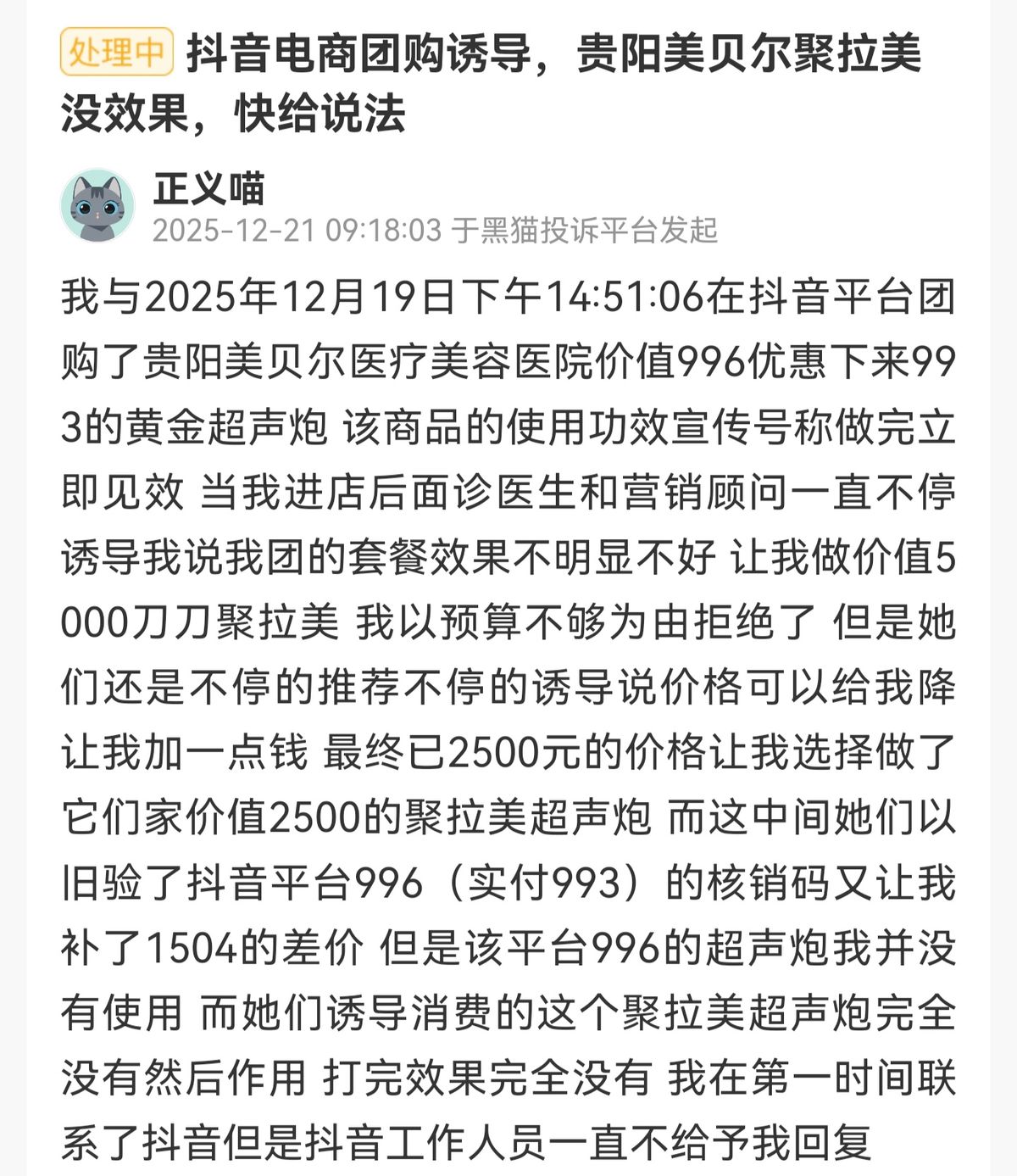 处理中 抖音电商团购诱导，贵阳美贝尔聚拉美没效果，快给说法

正义喵
2025-12-21 09:18:03 于黑猫投诉平台发起

我与2025年12月19日下午14:51:06在抖音平台团购了贵阳美贝尔医疗美容医院价值996优惠下来993的黄金超声炮 该商品的使用功效宣传号称做完立即见效 当我进店后面诊医生和营销顾问一直不停诱导我说我团的套餐效果不明显不好 让我做价值5000刀刀聚拉美 我以预算不够为由拒绝了 但是她们还是不停的推荐不停的诱导说价格可以给我降让我加一点钱 最终已2500元的价格让我选择做了它们家价值2500的聚拉美超声炮 而这中间她们以旧验了抖音平台996（实付993）的核销码又让我补了1504的差价 但是该平台996的超声炮我并没有使用 而她们诱导消费的这个聚拉美超声炮完全没有然后作用 打完效果完全没有 我在第一时间联系了抖音但是抖音工作人员一直不给予我回复